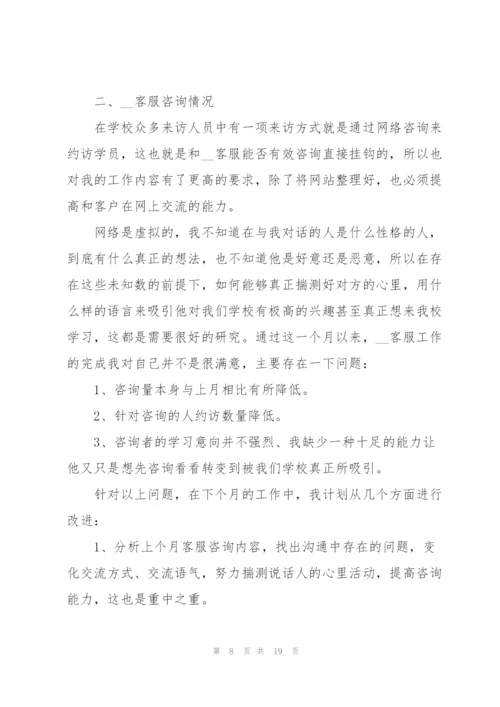 二、__客服咨询情况

在学校众多来访人员中有一项来访方式就是通过网络咨询来约访学员，这也就是和__客服能否有效咨询直接挂钩的，所以也对我的工作内容有了更高的要求，除了将网站整理好，也必须提高和客户在网上交流的能力。

网络是虚拟的，我不知道在与我对话的人是什么性格的人，到底有什么真正的想法，也不知道他是好意还是恶意，所以在存在这些未知数的前提下，如何能够真正揣测好对方的心里，用什么样的语言来吸引他对我们学校有极高的兴趣甚至真正想来我校学习，这都是需要很好的研究。通过这一个月以来，__客服工作的完成我对自己并不是很满意，主要存在一下问题：

1、咨询量本身与上月相比有所降低。

2、针对咨询的人约访数量降低。

3、咨询者的学习意向并不强烈、我缺少一种十足的能力让他又只是想先咨询看看转变到被我们学校真正所吸引。

针对以上问题，在下个月的工作中，我计划从几个方面进行改进：

1、分析上个月客服咨询内容，找出沟通中存在的问题，变化交流方式、交流语气，努力揣测说话人的心里活动，提高咨询能力，这也是重中之重。

第 8 页 共 19 页